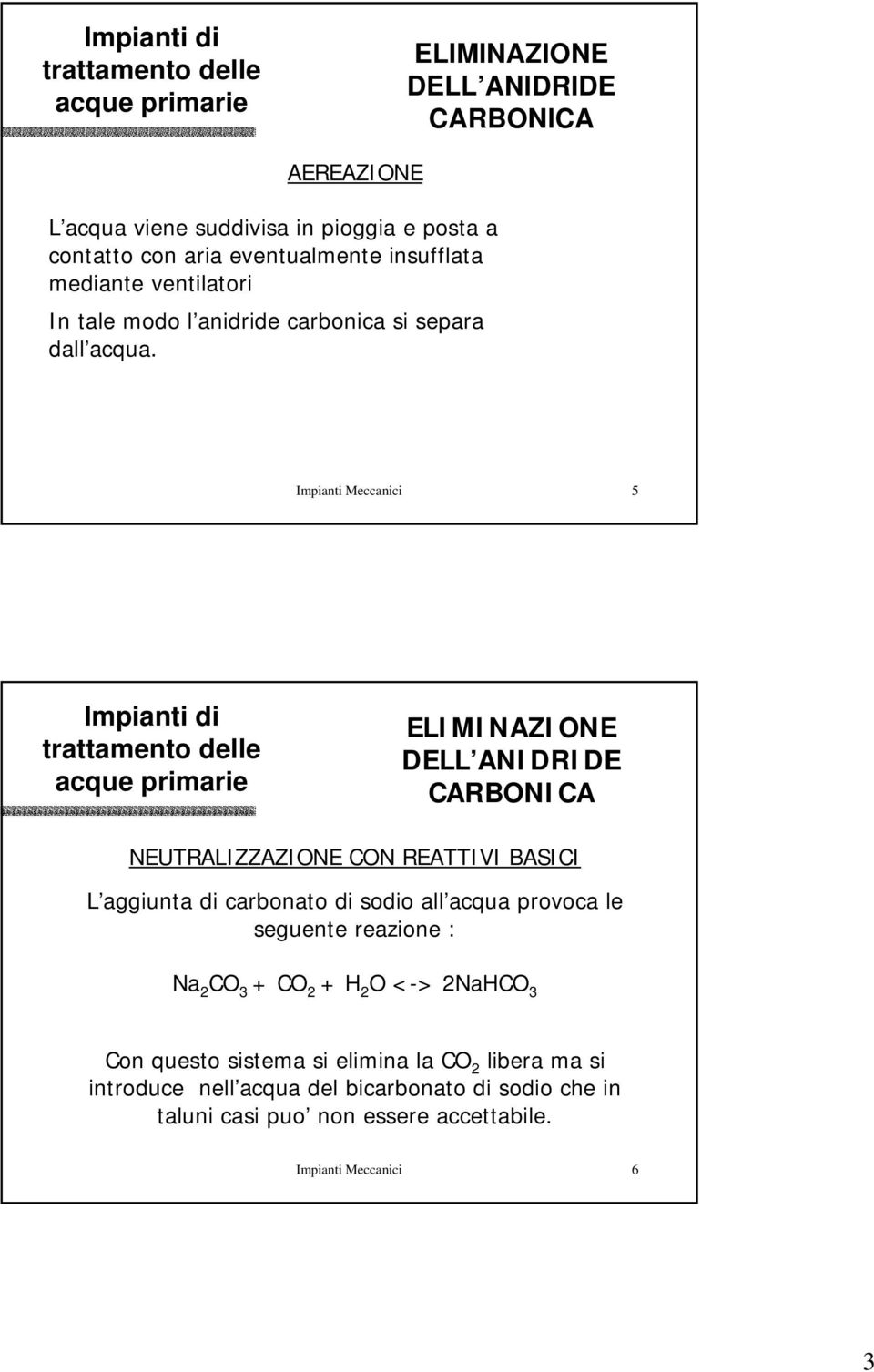 Impianti di trattamento delle acque primarie

ELIMINAZIONE DELL ANIDRIDE CARBONICA

AEREAZIONE

L acqua viene suddivisa in pioggia e posta a contatto con aria eventualmente insufflata mediante ventilatori

In tale modo l anidride carbonica si separa dall acqua.

Impianti Meccanici 5

Impianti di trattamento delle acque primarie

ELIMINAZIONE DELL ANIDRIDE CARBONICA

NEUTRALIZZAZIONE CON REATTIVI BASICI

L aggiunta di carbonato di sodio all acqua provoca le seguente reazione :

$Na_2CO_3 + CO_2 + H_2O <-> 2NaHCO_3$

Con questo sistema si elimina la $CO_2$ libera ma si introduce nell acqua del bicarbonato di sodio che in taluni casi puo non essere accettabile.

Impianti Meccanici 6

3